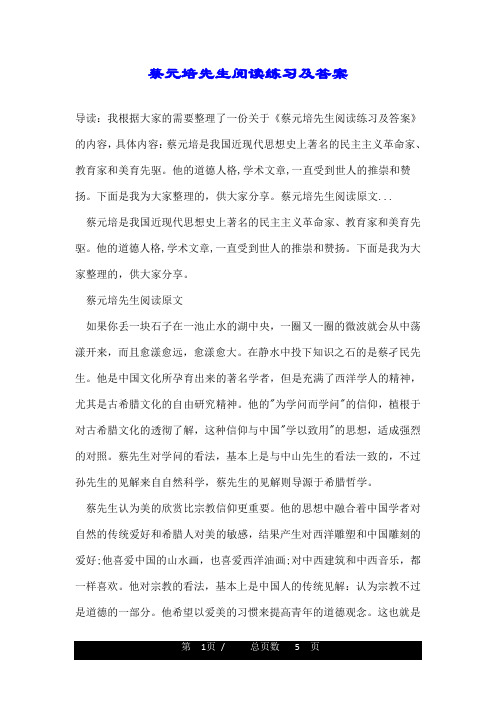 蔡元培先生阅读练习及答案

导读：我根据大家的需要整理了一份关于《蔡元培先生阅读练习及答案》的内容，具体内容：蔡元培是我国近现代思想史上著名的民主主义革命家、教育家和美育先驱。他的道德人格，学术文章，一直受到世人的推崇和赞扬。下面是我为大家整理的，供大家分享。蔡元培先生阅读原文...

蔡元培是我国近现代思想史上著名的民主主义革命家、教育家和美育先驱。他的道德人格，学术文章，一直受到世人的推崇和赞扬。下面是我为大家整理的，供大家分享。

蔡元培先生阅读原文

如果你丢一块石子在一池止水的湖中央，一圈又一圈的微波就会从中荡漾开来，而且愈漾愈远，愈漾愈大。在静水中投下知识之石的是蔡孑民先生。他是中国文化所孕育出来的著名学者，但是充满了西洋学人的精神，尤其是古希腊文化的自由研究精神。他的"为学问而学问"的信仰，植根于对古希腊文化的透彻了解，这种信仰与中国"学以致用"的思想，适成强烈的对照。蔡先生对学问的看法，基本上是与中山先生的看法一致的，不过孙先生的见解来自自然科学，蔡先生的见解则导源于希腊哲学。

蔡先生认为美的欣赏比宗教信仰更重要。他的思想中融合着中国学者对自然的传统爱好和希腊人对美的敏感，结果产生对西洋雕塑和中国雕刻的爱好;他喜爱中国的山水画，也喜爱西洋油画;对中西建筑和中西音乐，都一样喜欢。他对宗教的看法，基本上是中国人的传统见解：认为宗教不过是道德的一部分。他希望以爱美的习惯来提高青年的道德观念。这也就是

第 1页 / 总页数 5 页